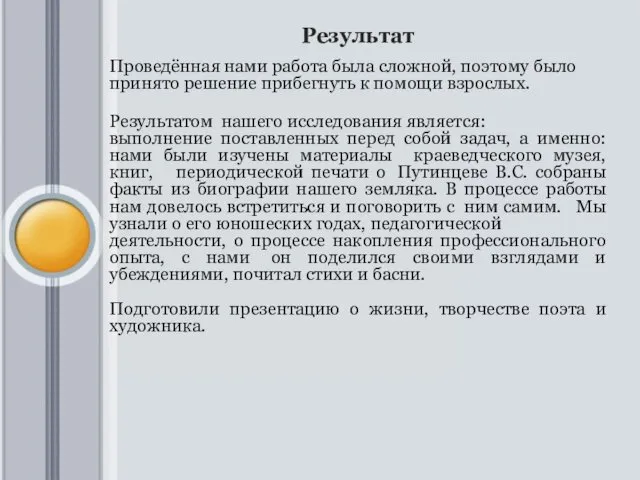 Результат

Проведённая нами работа была сложной, поэтому было принято решение прибегнуть к помощи взрослых.

Результатом нашего исследования является:
выполнение поставленных перед собой задач, а именно: нами были изучены материалы краеведческого музея, книг, периодической печати о Путинцеве В.С. собраны факты из биографии нашего земляка. В процессе работы нам довелось встретиться и поговорить с ним самим. Мы узнали о его юношеских годах, педагогической деятельности, о процессе накопления профессионального опыта, с нами он поделился своими взглядами и убеждениями, почитал стихи и басни.

Подготовили презентацию о жизни, творчестве поэта и художника.